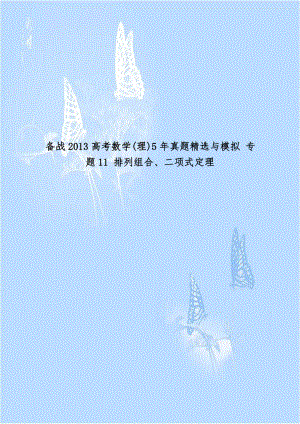 备战2013高考数学(理)5年真题精选与模拟 专题11 排列组合、二项式定理